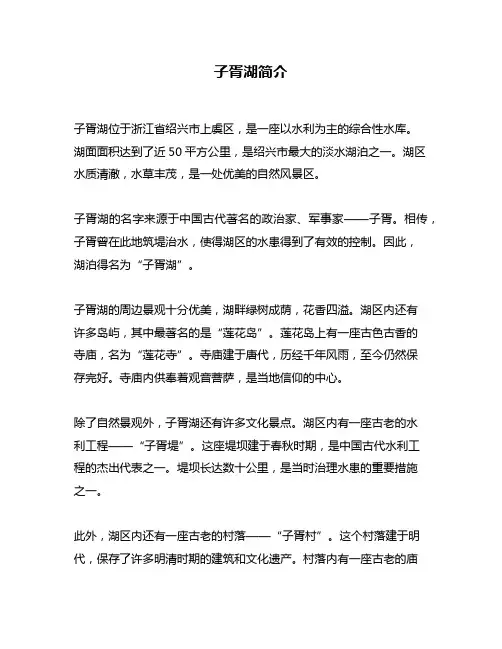 子胥湖简介

子胥湖位于浙江省绍兴市上虞区，是一座以水利为主的综合性水库。湖面面积达到了近 50 平方公里，是绍兴市最大的淡水湖泊之一。湖区水质清澈，水草丰茂，是一处优美的自然风景区。

子胥湖的名字来源于中国古代著名的政治家、军事家——子胥。相传，子胥曾在此地筑堤治水，使得湖区的水患得到了有效的控制。因此，湖泊得名为“子胥湖”。

子胥湖的周边景观十分优美，湖畔绿树成荫，花香四溢。湖区内还有许多岛屿，其中最著名的是“莲花岛”。莲花岛上有一座古色古香的寺庙，名为“莲花寺”。寺庙建于唐代，历经千年风雨，至今仍然保存完好。寺庙内供奉着观音菩萨，是当地信仰的中心。

除了自然景观外，子胥湖还有许多文化景点。湖区内有一座古老的水利工程——“子胥堤”。这座堤坝建于春秋时期，是中国古代水利工程的杰出代表之一。堤坝长达数十公里，是当时治理水患的重要措施之一。

此外，湖区内还有一座古老的村落——“子胥村”。这个村落建于明代，保存了许多明清时期的建筑和文化遗产。村落内有一座古老的庙